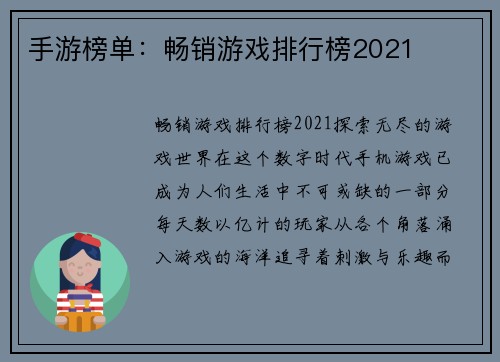 手游榜单：畅销游戏排行榜2021

畅销游戏排行榜2021探索无尽的游戏世界在这个数字时代手机游戏已成为人们生活中不可或缺的一部分每天数以亿计的玩家从各个角落涌入游戏的海洋追寻着刺激与乐趣而